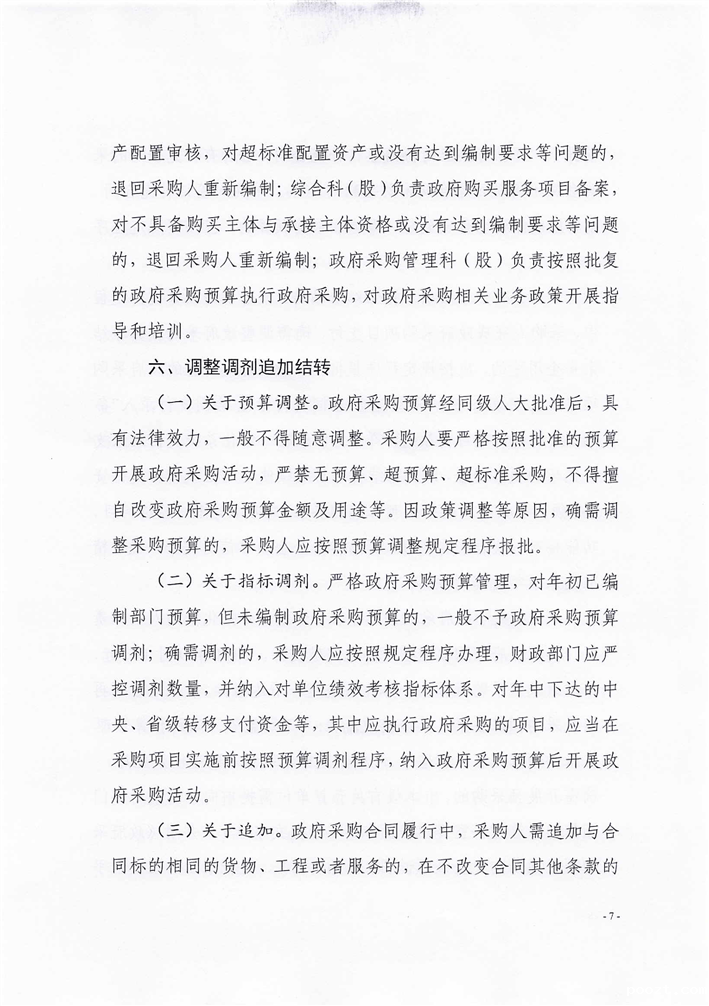 产配置审核，对超标准配置资产或没有达到编制要求等问题的，退回采购人重新编制；综合科（股）负责政府购买服务项目备案，对不具备购买主体与承接主体资格或没有达到编制要求等问题的，退回采购人重新编制；政府采购管理科（股）负责按照批复的政府采购预算执行政府采购，对政府采购相关业务政策开展指导和培训。

六、调整调剂追加结转

（一）关于预算调整。政府采购预算经同级人大批准后，具有法律效力，一般不得随意调整。采购人要严格按照批准的预算开展政府采购活动，严禁无预算、超预算、超标准采购，不得擅自改变政府采购预算金额及用途等。因政策调整等原因，确需调整采购预算的，采购人应按照预算调整规定程序报批。

（二）关于指标调剂。严格政府采购预算管理，对年初已编制部门预算，但未编制政府采购预算的，一般不予政府采购预算调剂；确需调剂的，采购人应按照规定程序办理，财政部门应严控调剂数量，并纳入对单位绩效考核指标体系。对年中下达的中央、省级转移支付资金等，其中应执行政府采购的项目，应当在采购项目实施前按照预算调剂程序，纳入政府采购预算后开展政府采购活动。

（三）关于追加。政府采购合同履行中，采购人需追加与合同标的相同的货物、工程或者服务的，在不改变合同其他条款的

-7-